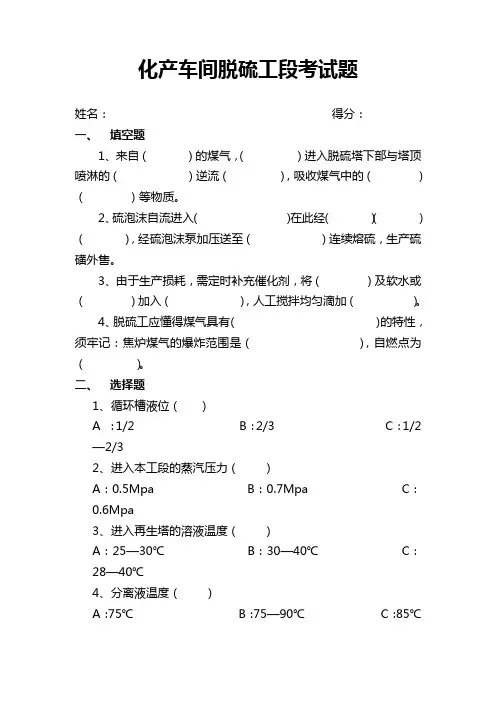 化产车间脱硫工段考试题

姓名：　　　　　　　　　　　　　　　　　得分：

一、　填空题

1、来自（　　　）的煤气，（　　　　）进入脱硫塔下部与塔顶喷淋的（　　　　）逆流（　　　　），吸收煤气中的（　　　　）（　　　　）等物质。

2、硫泡沫自流进入(　　　　　　　)在此经(　　　)(　　　)（　　　），经硫泡沫泵加压送至（　　　　　）连续熔硫，生产硫磺外售。

3、由于生产损耗，需定时补充催化剂，将（　　　　）及软水或（　　　　）加入（　　　　　），人工搅拌均匀滴加（　　　　）。

4、脱硫工应懂得煤气具有(　　　　　　　　　　)的特性，须牢记：焦炉煤气的爆炸范围是（　　　　　　　　），自燃点为（　　　　）。

二、　选择题

1、循环槽液位（　　）

A ：1/2　　　　　B：2/3　　　　　C：1/2—2/3

2、进入本工段的蒸汽压力（　　）

A：0.5Mpa　　　　B：0.7Mpa　　　　C：0.6Mpa

3、进入再生塔的溶液温度（　　）

A：25—30℃　　　　B：30—40℃　　　　C：28—40℃

4、分离液温度（　　）

A :75℃　　　　B :75—90℃　　　　C :85℃